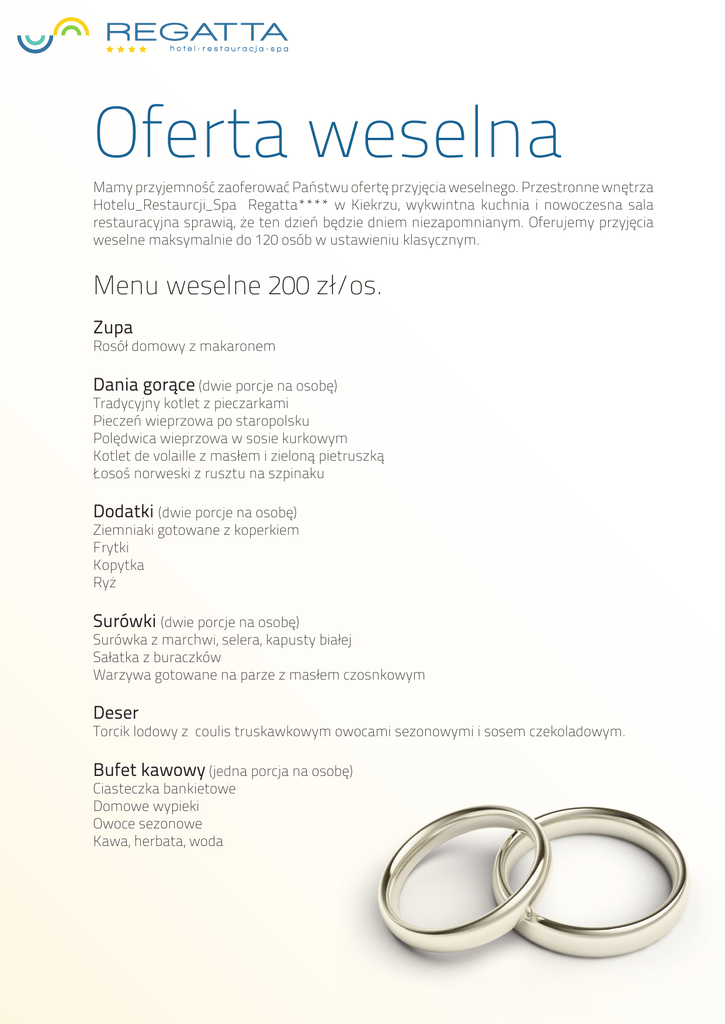 REGATTA
★★★★ hotel·restauracja·spa

Oferta weselna

Mamy przyjemność zaoferować Państwu ofertę przyjęcia weselnego. Przestronne wnętrza Hotelu_Restaurcji_Spa Regatta**** w Kiekrzu, wykwintna kuchnia i nowoczesna sala restauracyjna sprawią, że ten dzień będzie dniem niezapomnianym. Oferujemy przyjęcia weselne maksymalnie do 120 osób w ustawieniu klasycznym.

Menu weselne 200 zł/os.

Zupa
Rosół domowy z makaronem

Dania gorące (dwie porcje na osobę)
Tradycyjny kotlet z pieczarkami
Pieczeń wieprzowa po staropolsku
Polędwica wieprzowa w sosie kurkowym
Kotlet de volaille z masłem i zieloną pietruszką
Łosoś norweski z rusztu na szpinaku

Dodatki (dwie porcje na osobę)
Ziemniaki gotowane z koperkiem
Frytki
Kopytka
Ryż

Surówki (dwie porcje na osobę)
Surówka z marchwi, selera, kapusty białej
Sałatka z buraczków
Warzywa gotowane na parze z masłem czosnkowym

Deser
Torcik lodowy z coulis truskawkowym owocami sezonowymi i sosem czekoladowym.

Bufet kawowy (jedna porcja na osobę)
Ciasteczka bankietowe
Domowe wypieki
Owoce sezonowe
Kawa, herbata, woda